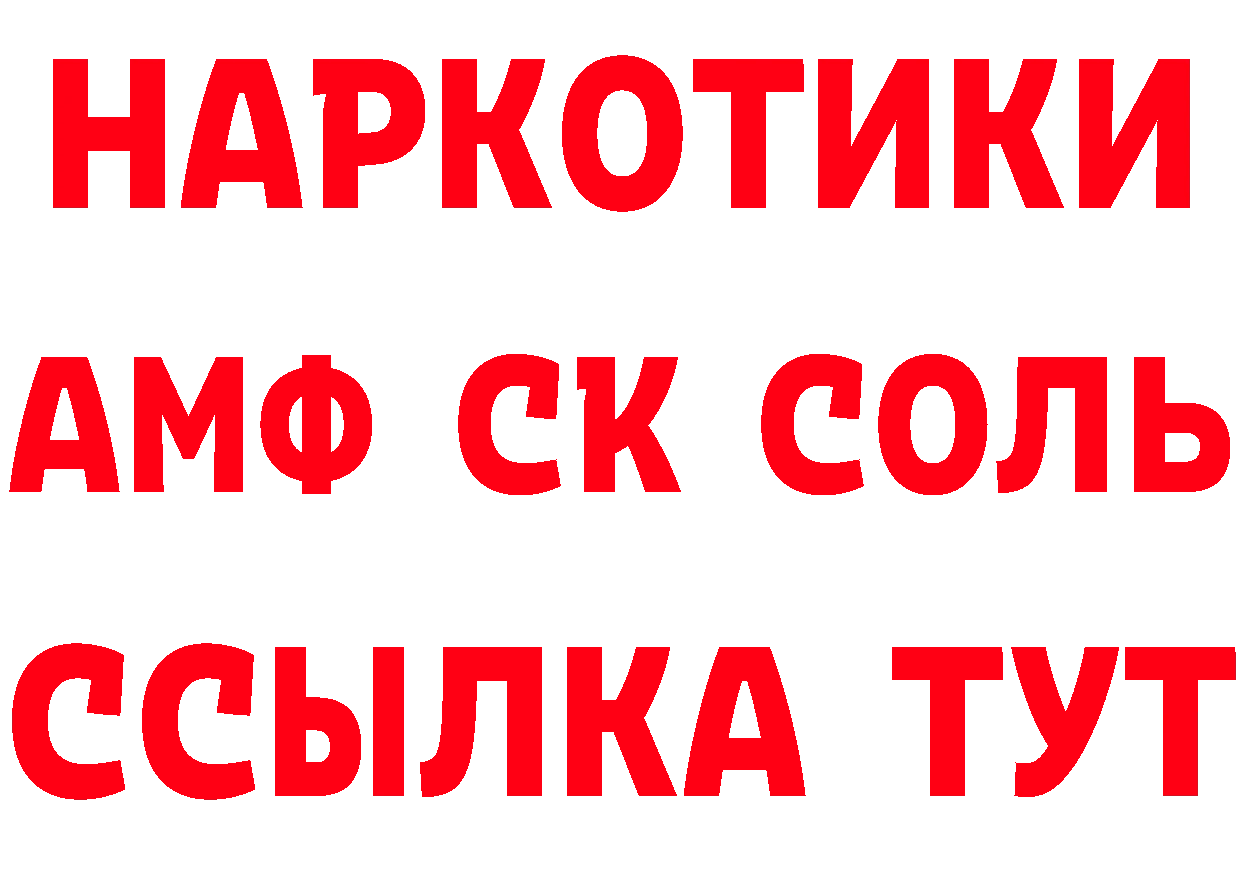 НАРКОТИКИ
АМФ СК СОЛЬ
ССЫЛКА ТУТ